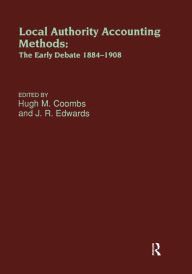 Local Authority Accounting Methods:
The Early Debate 1884–1908

EDITED BY
Hugh M. Coombs
and J. R. Edwards

R